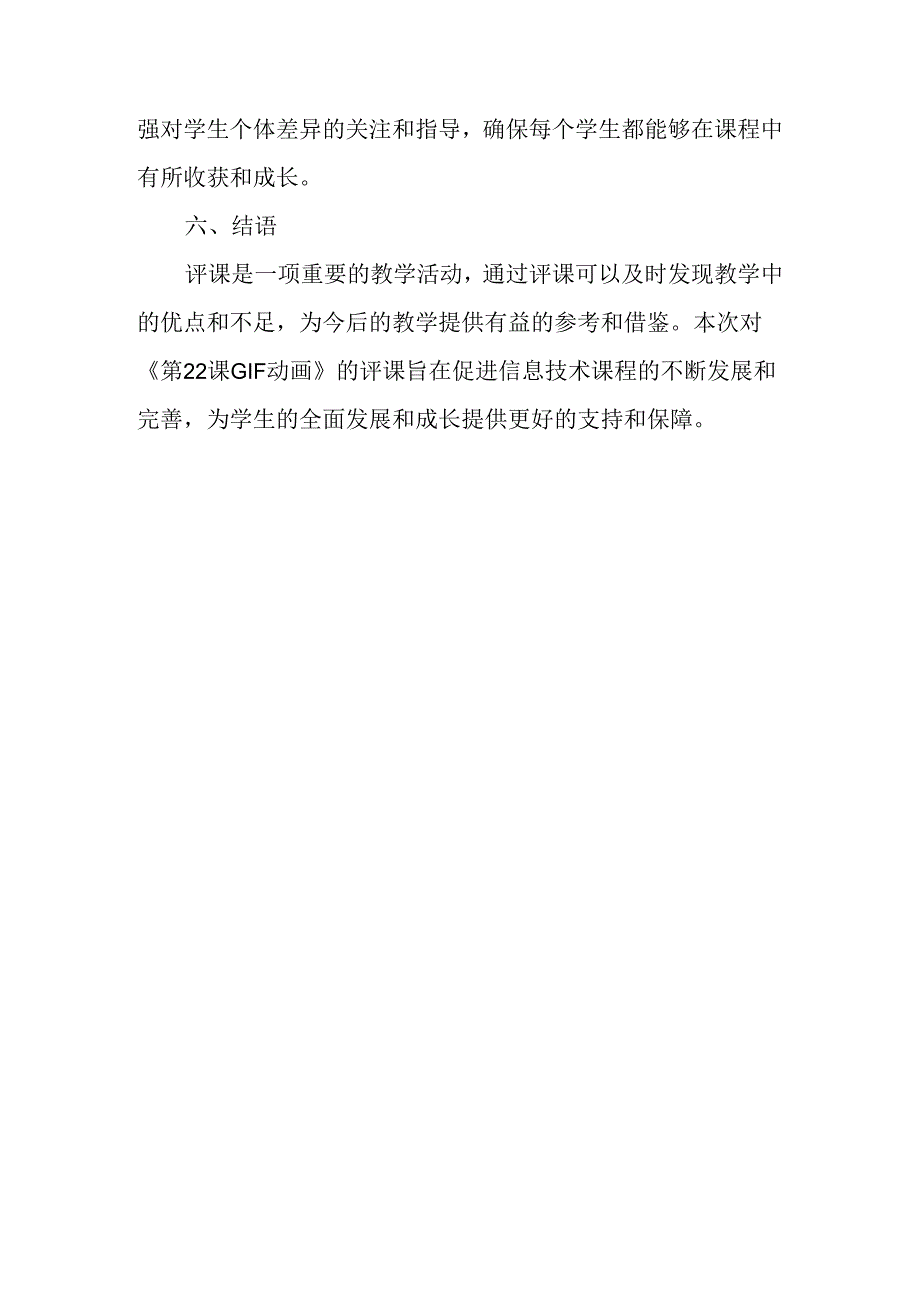 强对学生个体差异的关注和指导，确保每个学生都能够在课程中有所收获和成长。

六、结语

评课是一项重要的教学活动，通过评课可以及时发现教学中的优点和不足，为今后的教学提供有益的参考和借鉴。本次对《第22课GIF动画》的评课旨在促进信息技术课程的不断发展和完善，为学生的全面发展和成长提供更好的支持和保障。